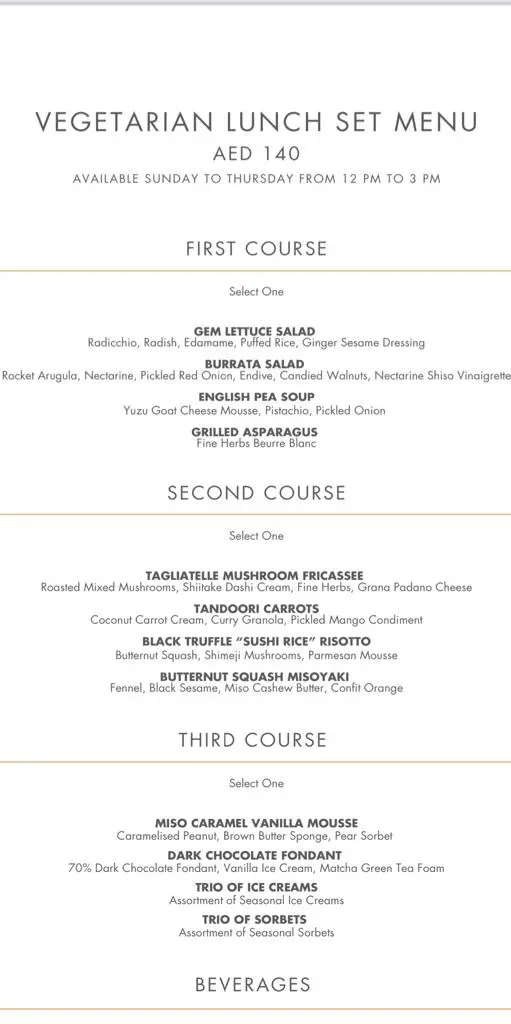 VEGETARIAN LUNCH SET MENU
AED 140
AVAILABLE SUNDAY TO THURSDAY FROM 12 PM TO 3 PM

FIRST COURSE

Select One

GEM LETTUCE SALAD
Radicchio, Radish, Edamame, Puffed Rice, Ginger Sesame Dressing

BURRATA SALAD
Rocket Arugula, Nectarine, Pickled Red Onion, Endive, Candied Walnuts, Nectarine Shiso Vinaigrette

ENGLISH PEA SOUP
Yuzu Goat Cheese Mousse, Pistachio, Pickled Onion

GRILLED ASPARAGUS
Fine Herbs Beurre Blanc

SECOND COURSE

Select One

TAGLIATELLE MUSHROOM FRICASSEE
Roasted Mixed Mushrooms, Shiitake Dashi Cream, Fine Herbs, Grana Padano Cheese

TANDOORI CARROTS
Coconut Carrot Cream, Curry Granola, Pickled Mango Condiment

BLACK TRUFFLE "SUSHI RICE" RISOTTO
Butternut Squash, Shimeji Mushrooms, Parmesan Mousse

BUTTERNUT SQUASH MISOYAKI
Fennel, Black Sesame, Miso Cashew Butter, Confit Orange

THIRD COURSE

Select One

MISO CARAMEL VANILLA MOUSSE
Caramelised Peanut, Brown Butter Sponge, Pear Sorbet

DARK CHOCOLATE FONDANT
70% Dark Chocolate Fondant, Vanilla Ice Cream, Matcha Green Tea Foam

TRIO OF ICE CREAMS
Assortment of Seasonal Ice Creams

TRIO OF SORBETS
Assortment of Seasonal Sorbets

BEVERAGES